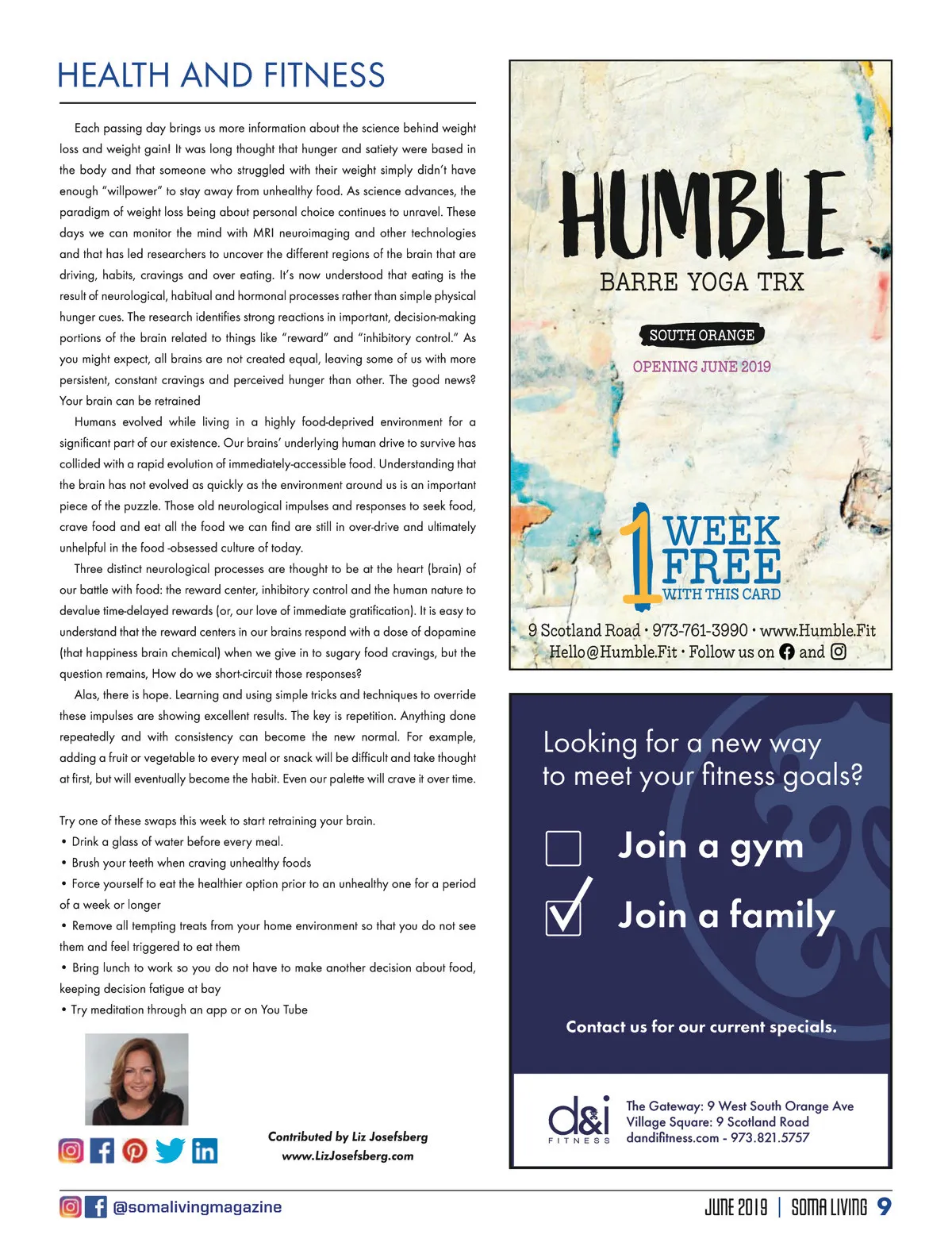 HEALTH AND FITNESS

Each passing day brings us more information about the science behind weight loss and weight gain! It was long thought that hunger and satiety were based in the body and that someone who struggled with their weight simply didn't have enough "willpower" to stay away from unhealthy food. As science advances, the paradigm of weight loss being about personal choice continues to unravel. These days we can monitor the mind with MRI neuroimaging and other technologies and that has led researchers to uncover the different regions of the brain that are driving, habits, cravings and over eating. It's now understood that eating is the result of neurological, habitual and hormonal processes rather than simple physical hunger cues. The research identifies strong reactions in important, decision-making portions of the brain related to things like "reward" and "inhibitory control." As you might expect, all brains are not created equal, leaving some of us with more persistent, constant cravings and perceived hunger than other. The good news? Your brain can be retrained

Humans evolved while living in a highly food-deprived environment for a significant part of our existence. Our brains' underlying human drive to survive has collided with a rapid evolution of immediately-accessible food. Understanding that the brain has not evolved as quickly as the environment around us is an important piece of the puzzle. Those old neurological impulses and responses to seek food, crave food and eat all the food we can find are still in over-drive and ultimately unhelpful in the food -obsessed culture of today.

Three distinct neurological processes are thought to be at the heart (brain) of our battle with food: the reward center, inhibitory control and the human nature to devalue time-delayed rewards (or, our love of immediate gratification). It is easy to understand that the reward centers in our brains respond with a dose of dopamine (that happiness brain chemical) when we give in to sugary food cravings, but the question remains, How do we short-circuit those responses?

Alas, there is hope. Learning and using simple tricks and techniques to override these impulses are showing excellent results. The key is repetition. Anything done repeatedly and with consistency can become the new normal. For example, adding a fruit or vegetable to every meal or snack will be difficult and take thought at first, but will eventually become the habit. Even our palette will crave it over time.

Try one of these swaps this week to start retraining your brain.
• Drink a glass of water before every meal.
• Brush your teeth when craving unhealthy foods
• Force yourself to eat the healthier option prior to an unhealthy one for a period of a week or longer
• Remove all tempting treats from your home environment so that you do not see them and feel triggered to eat them
• Bring lunch to work so you do not have to make another decision about food, keeping decision fatigue at bay
• Try meditation through an app or on You Tube

Contributed by Liz Josefsberg
www.LizJosefsberg.com

HUMBLE
BARRE YOGA TRX
SOUTH ORANGE
OPENING JUNE 2019
1 WEEK FREE WITH THIS CARD
9 Scotland Road • 973-761-3990 • www.Humble.Fit
Hello@Humble.Fit • Follow us on and

Looking for a new way to meet your fitness goals?
Join a gym
Join a family
Contact us for our current specials.
d&i FITNESS
The Gateway: 9 West South Orange Ave
Village Square: 9 Scotland Road
dandifitness.com - 973.821.5757

@somalivingmagazine
JUNE 2019 | SOMA LIVING 9